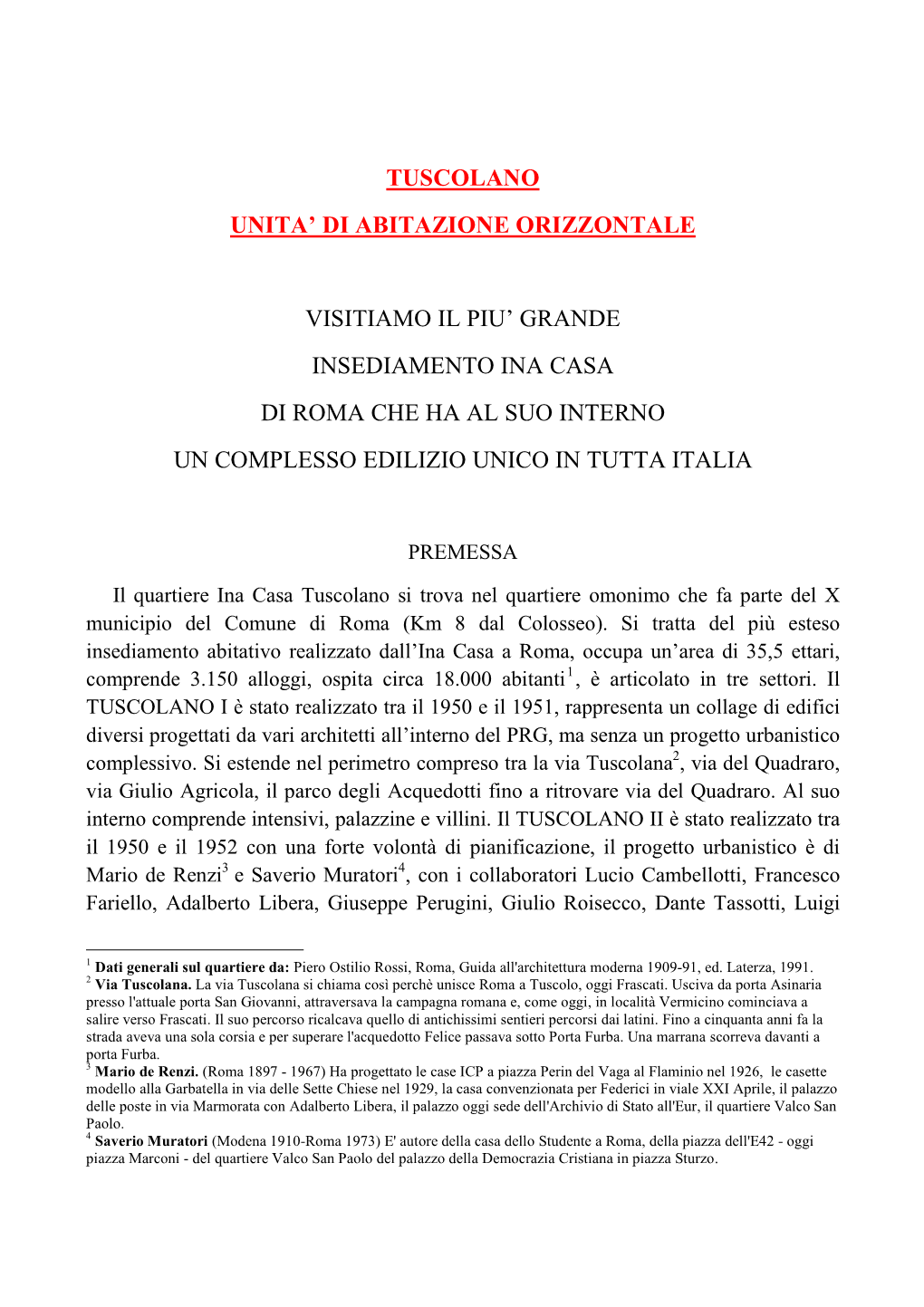 TUSCOLANO

UNITA' DI ABITAZIONE ORIZZONTALE

VISITIAMO IL PIU' GRANDE

INSEDIAMENTO INA CASA

DI ROMA CHE HA AL SUO INTERNO

UN COMPLESSO EDILIZIO UNICO IN TUTTA ITALIA

PREMESSA

Il quartiere Ina Casa Tuscolano si trova nel quartiere omonimo che fa parte del X municipio del Comune di Roma (Km 8 dal Colosseo). Si tratta del più esteso insediamento abitativo realizzato dall'Ina Casa a Roma, occupa un'area di 35,5 ettari, comprende 3.150 alloggi, ospita circa 18.000 abitanti$^1$, è articolato in tre settori. Il TUSCOLANO I è stato realizzato tra il 1950 e il 1951, rappresenta un collage di edifici diversi progettati da vari architetti all'interno del PRG, ma senza un progetto urbanistico complessivo. Si estende nel perimetro compreso tra la via Tuscolana$^2$, via del Quadraro, via Giulio Agricola, il parco degli Acquedotti fino a ritrovare via del Quadraro. Al suo interno comprende intensivi, palazzine e villini. Il TUSCOLANO II è stato realizzato tra il 1950 e il 1952 con una forte volontà di pianificazione, il progetto urbanistico è di Mario de Renzi$^3$ e Saverio Muratori$^4$, con i collaboratori Lucio Cambellotti, Francesco Fariello, Adalberto Libera, Giuseppe Perugini, Giulio Roisecco, Dante Tassotti, Luigi

$^1$ Dati generali sul quartiere da: Piero Ostilio Rossi, Roma, Guida all'architettura moderna 1909-91, ed. Laterza, 1991.
$^2$ Via Tuscolana. La via Tuscolana si chiama così perchè unisce Roma a Tuscolo, oggi Frascati. Usciva da porta Asinaria presso l'attuale porta San Giovanni, attraversava la campagna romana e, come oggi, in località Vermicino cominciava a salire verso Frascati. Il suo percorso ricalcava quello di antichissimi sentieri percorsi dai latini. Fino a cinquanta anni fa la strada aveva una sola corsia e per superare l'acquedotto Felice passava sotto Porta Furba. Una marrana scorreva davanti a porta Furba.
$^3$ Mario de Renzi. (Roma 1897 - 1967) Ha progettato le case ICP a piazza Perin del Vaga al Flaminio nel 1926, le casette modello alla Garbatella in via delle Sette Chiese nel 1929, la casa convenzionata per Federici in viale XXI Aprile, il palazzo delle poste in via Marmorata con Adalberto Libera, il palazzo oggi sede dell'Archivio di Stato all'Eur, il quartiere Valco San Paolo.
$^4$ Saverio Muratori (Modena 1910-Roma 1973) E' autore della casa dello Studente a Roma, della piazza dell'E42 - oggi piazza Marconi - del quartiere Valco San Paolo del palazzo della Democrazia Cristiana in piazza Sturzo.